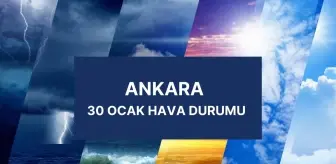 ANKARA
30 OCAK HAVA DURUMU